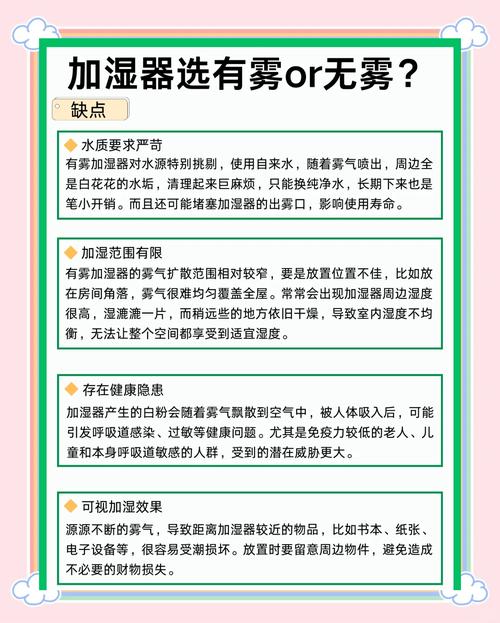 加湿器选有雾or无雾？

缺点

水质要求严苛
有雾加湿器对水源特别挑剔，使用自来水，随着雾气喷出，周边全是白花花的水垢，清理起来巨麻烦，只能换纯净水，长期下来也是笔小开销。而且还可能堵塞加湿器的出雾口，影响使用寿命。

加湿范围有限
有雾加湿器的雾气扩散范围相对较窄，要是放置位置不佳，比如放在房间角落，雾气很难均匀覆盖全屋。常常会出现加湿器周边湿度很高，湿漉漉一片，而稍远些的地方依旧干燥，导致室内湿度不均衡，无法让整个空间都享受到适宜湿度。

存在健康隐患
加湿器产生的白粉会随着雾气飘散到空气中，被人体吸入后，可能引发呼吸道感染、过敏等健康问题。尤其是免疫力较低的老人、儿童和本身呼吸道敏感的人群，受到的潜在威胁更大。

可视加湿效果
源源不断的雾气，导致距离加湿器较近的物品，比如书本、纸张、电子设备等，很容易受潮损坏。放置时要留意周边物件，避免造成不必要的财物损失。